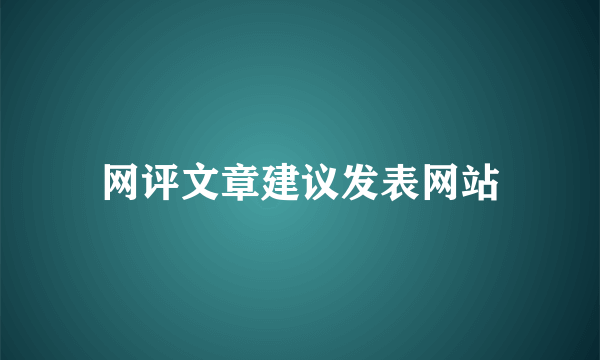 网评文章建议发表网站